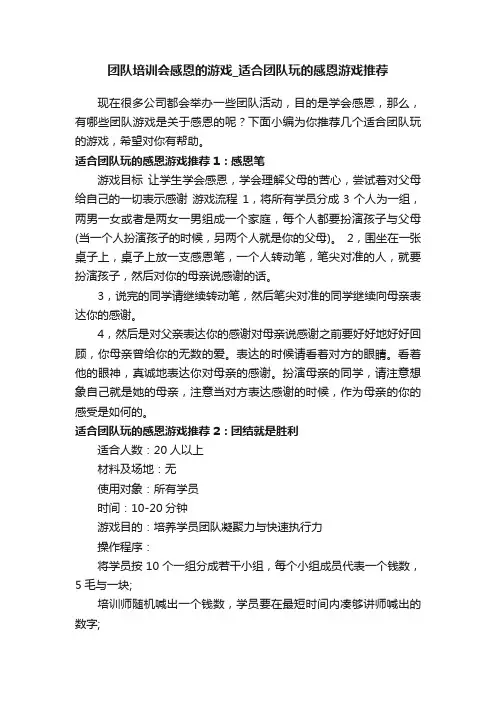 团队培训会感恩的游戏_适合团队玩的感恩游戏推荐

现在很多公司都会举办一些团队活动，目的是学会感恩，那么，有哪些团队游戏是关于感恩的呢？下面小编为你推荐几个适合团队玩的游戏，希望对你有帮助。

适合团队玩的感恩游戏推荐 1：感恩笔

游戏目标 让学生学会感恩，学会理解父母的苦心，尝试着对父母给自己的一切表示感谢 游戏流程 1，将所有学员分成 3 个人为一组，两男一女或者是两女一男组成一个家庭，每个人都要扮演孩子与父母(当一个人扮演孩子的时候，另两个人就是你的父母)。 2，围坐在一张桌子上，桌子上放一支感恩笔，一个人转动笔，笔尖对准的人，就要扮演孩子，然后对你的母亲说感谢的话。

3，说完的同学请继续转动笔，然后笔尖对准的同学继续向母亲表达你的感谢。

4，然后是对父亲表达你的感谢对母亲说感谢之前要好好地好好回顾，你母亲曾给你的无数的爱。表达的时候请看着对方的眼睛。看着他的眼神，真诚地表达你对母亲的感谢。扮演母亲的同学，请注意想象自己就是她的母亲，注意当对方表达感谢的时候，作为母亲的你的感受是如何的。

适合团队玩的感恩游戏推荐 2：团结就是胜利

适合人数：20 人以上

材料及场地：无

使用对象：所有学员

时间：10-20 分钟

游戏目的：培养学员团队凝聚力与快速执行力

操作程序：

将学员按 10 个一组分成若干小组，每个小组成员代表一个钱数，5 毛与一块;

培训师随机喊出一个钱数，学员要在最短时间内凑够讲师喊出的数字;